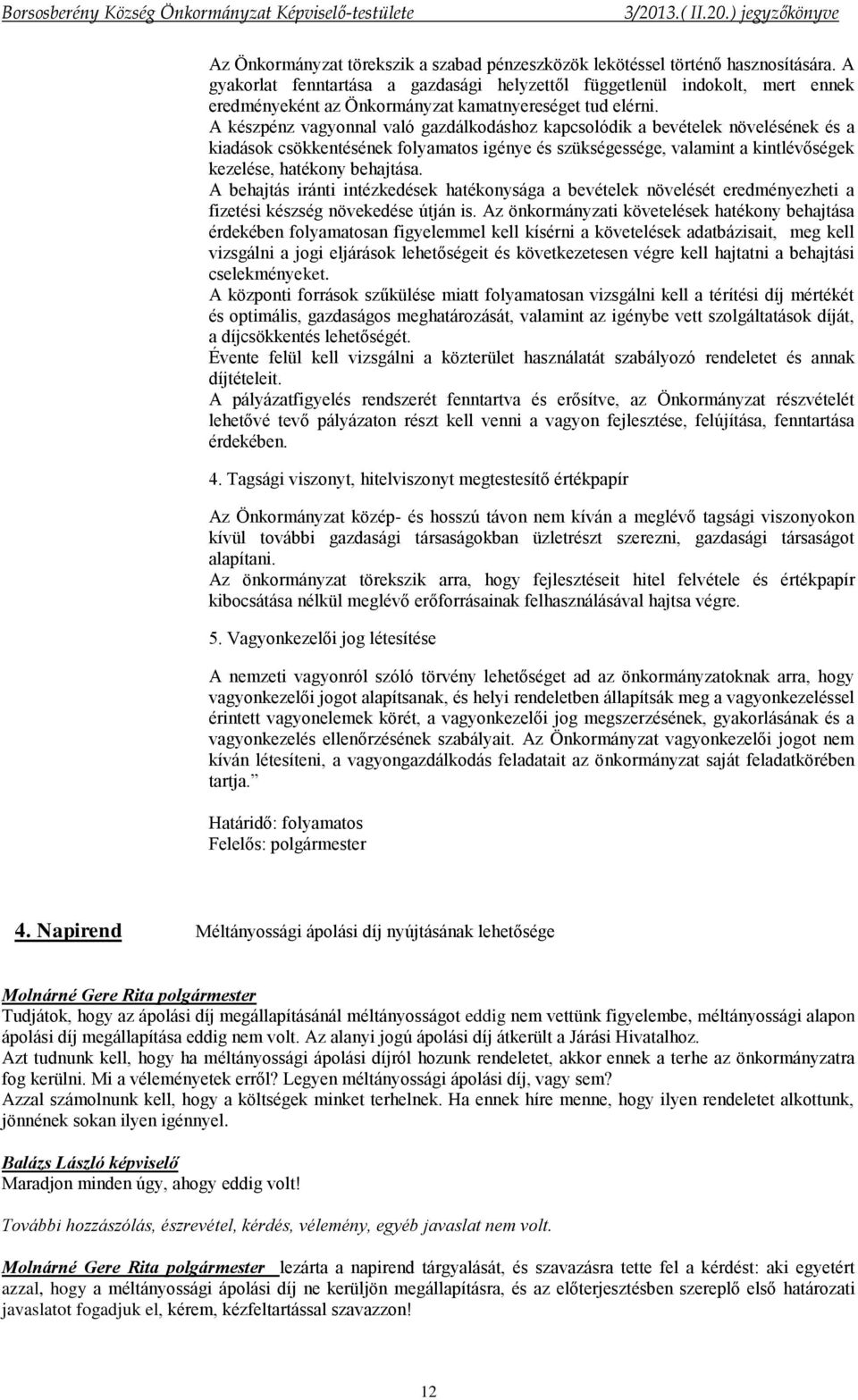 Borsosberény Község Önkormányzat Képviselő-testülete 3/2013.( II.20.) jegyzőkönyve

Az Önkormányzat törekszik a szabad pénzeszközök lekötéssel történő hasznosítására. A gyakorlat fenntartása a gazdasági helyzettől függetlenül indokolt, mert ennek eredményeként az Önkormányzat kamatnyereséget tud elérni.
A készpénz vagyonnal való gazdálkodáshoz kapcsolódik a bevételek növelésének és a kiadások csökkentésének folyamatos igénye és szükségessége, valamint a kintlévőségek kezelése, hatékony behajtása.
A behajtás iránti intézkedések hatékonysága a bevételek növelését eredményezheti a fizetési készség növekedése útján is. Az önkormányzati követelések hatékony behajtása érdekében folyamatosan figyelemmel kell kísérni a követelések adatbázisait, meg kell vizsgálni a jogi eljárások lehetőségeit és következetesen végre kell hajtatni a behajtási cselekményeket.
A központi források szűkülése miatt folyamatosan vizsgálni kell a térítési díj mértékét és optimális, gazdaságos meghatározását, valamint az igénybe vett szolgáltatások díját, a díjcsökkentés lehetőségét.
Évente felül kell vizsgálni a közterület használatát szabályozó rendeletet és annak díjtételeit.
A pályázatfigyelés rendszerét fenntartva és erősítve, az Önkormányzat részvételét lehetővé tevő pályázaton részt kell venni a vagyon fejlesztése, felújítása, fenntartása érdekében.

4. Tagsági viszonyt, hitelviszonyt megtestesítő értékpapír

Az Önkormányzat közép- és hosszú távon nem kíván a meglévő tagsági viszonyokon kívül további gazdasági társaságokban üzletrészt szerezni, gazdasági társaságot alapítani.
Az önkormányzat törekszik arra, hogy fejlesztéseit hitel felvétele és értékpapír kibocsátása nélkül meglévő erőforrásainak felhasználásával hajtsa végre.

5. Vagyonkezelői jog létesítése

A nemzeti vagyonról szóló törvény lehetőséget ad az önkormányzatoknak arra, hogy vagyonkezelői jogot alapítsanak, és helyi rendeletben állapítsák meg a vagyonkezeléssel érintett vagyonelemek körét, a vagyonkezelői jog megszerzésének, gyakorlásának és a vagyonkezelés ellenőrzésének szabályait. Az Önkormányzat vagyonkezelői jogot nem kíván létesíteni, a vagyongazdálkodás feladatait az önkormányzat saját feladatkörében tartja.”

Határidő: folyamatos
Felelős: polgármester

4. Napirend Méltányossági ápolási díj nyújtásának lehetősége

Molnárné Gere Rita polgármester
Tudjátok, hogy az ápolási díj megállapításánál méltányosságot eddig nem vettünk figyelembe, méltányossági alapon ápolási díj megállapítása eddig nem volt. Az alanyi jogú ápolási díj átkerült a Járási Hivatalhoz.
Azt tudnunk kell, hogy ha méltányossági ápolási díjról hozunk rendeletet, akkor ennek a terhe az önkormányzatra fog kerülni. Mi a véleményetek erről? Legyen méltányossági ápolási díj, vagy sem?
Azzal számolnunk kell, hogy a költségek minket terhelnek. Ha ennek híre menne, hogy ilyen rendeletet alkottunk, jönnének sokan ilyen igénnyel.

Balázs László képviselő
Maradjon minden úgy, ahogy eddig volt!

További hozzászólás, észrevétel, kérdés, vélemény, egyéb javaslat nem volt.

Molnárné Gere Rita polgármester lezárta a napirend tárgyalását, és szavazásra tette fel a kérdést: aki egyetért azzal, hogy a méltányossági ápolási díj ne kerüljön megállapításra, és az előterjesztésben szereplő első határozati javaslatot fogadjuk el, kérem, kézfeltartással szavazzon!

12